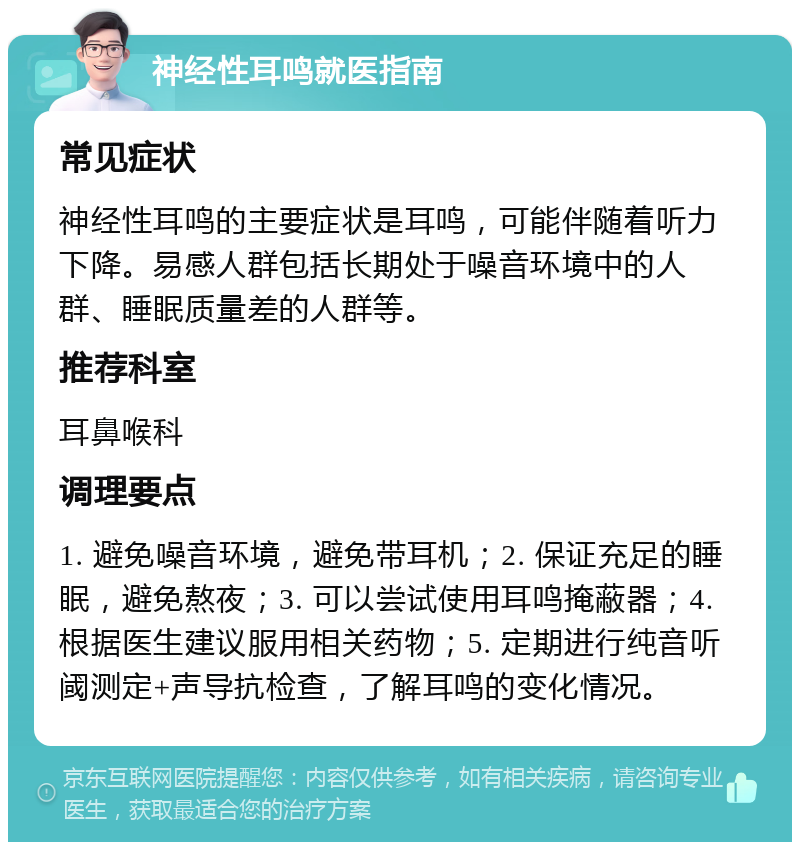 神经性耳鸣就医指南

常见症状

神经性耳鸣的主要症状是耳鸣，可能伴随着听力下降。易感人群包括长期处于噪音环境中的人群、睡眠质量差的人群等。

推荐科室

耳鼻喉科

调理要点

1. 避免噪音环境，避免带耳机；2. 保证充足的睡眠，避免熬夜；3. 可以尝试使用耳鸣掩蔽器；4. 根据医生建议服用相关药物；5. 定期进行纯音听阈测定+声导抗检查，了解耳鸣的变化情况。

京东互联网医院提醒您：内容仅供参考，如有相关疾病，请咨询专业医生，获取最适合您的治疗方案